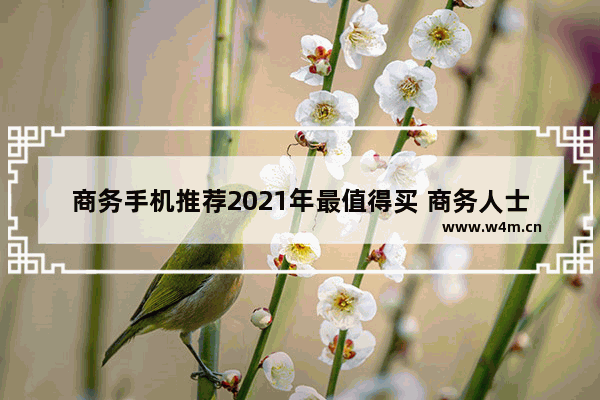 商务手机推荐2021年最值得买 商务人士

www.w4m.cn